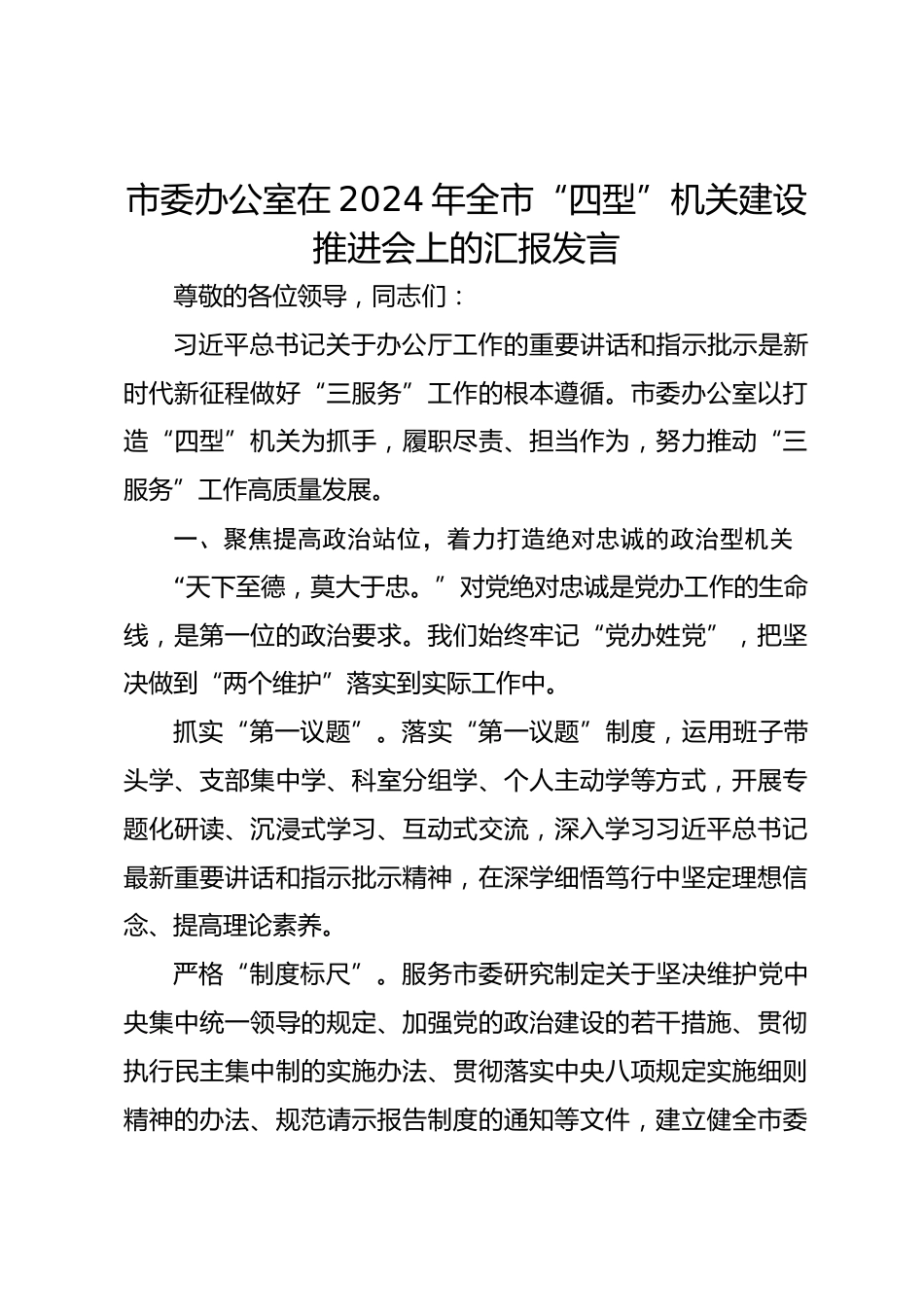 市委办公室在 2024 年全市“四型”机关建设推进会上的汇报发言

尊敬的各位领导，同志们：

习近平总书记关于办公厅工作的重要讲话和指示批示是新时代新征程做好“三服务”工作的根本遵循。市委办公室以打造“四型”机关为抓手，履职尽责、担当作为，努力推动“三服务”工作高质量发展。

一、聚焦提高政治站位，着力打造绝对忠诚的政治型机关

“天下至德，莫大于忠。”对党绝对忠诚是党办工作的生命线，是第一位的政治要求。我们始终牢记“党办姓党”，把坚决做到“两个维护”落实到实际工作中。

抓实“第一议题”。落实“第一议题”制度，运用班子带头学、支部集中学、科室分组学、个人主动学等方式，开展专题化研读、沉浸式学习、互动式交流，深入学习习近平总书记最新重要讲话和指示批示精神，在深学细悟笃行中坚定理想信念、提高理论素养。

严格“制度标尺”。服务市委研究制定关于坚决维护党中央集中统一领导的规定、加强党的政治建设的若干措施、贯彻执行民主集中制的实施办法、贯彻落实中央八项规定实施细则精神的办法、规范请示报告制度的通知等文件，建立健全市委